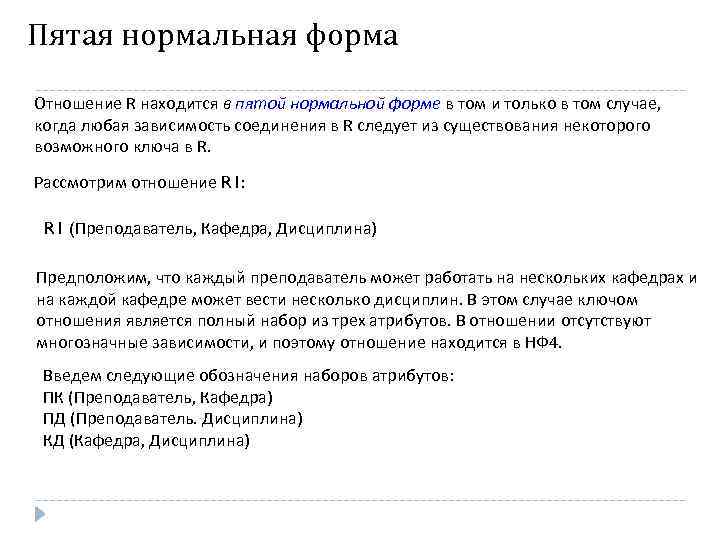 Пятая нормальная форма

Отношение R находится в пятой нормальной форме в том и только в том случае, когда любая зависимость соединения в R следует из существования некоторого возможного ключа в R.

Рассмотрим отношение R I:

R I (Преподаватель, Кафедра, Дисциплина)

Предположим, что каждый преподаватель может работать на нескольких кафедрах и на каждой кафедре может вести несколько дисциплин. В этом случае ключом отношения является полный набор из трех атрибутов. В отношении отсутствуют многозначные зависимости, и поэтому отношение находится в НФ4.

Введем следующие обозначения наборов атрибутов:
ПК (Преподаватель, Кафедра)
ПД (Преподаватель. Дисциплина)
КД (Кафедра, Дисциплина)